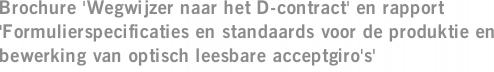 Brochure 'Wegwijzer naar het D-contract' en rapport 'Formulierspecificaties en standaards voor de produktie en bewerking van optisch leesbare acceptgiro's'